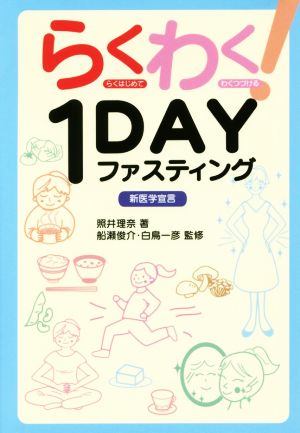 らくわく!

らくはじめて　わくつづける

1DAY
ファスティング

新医学宣言

照井理奈 著
船瀬俊介・白鳥一彦 監修